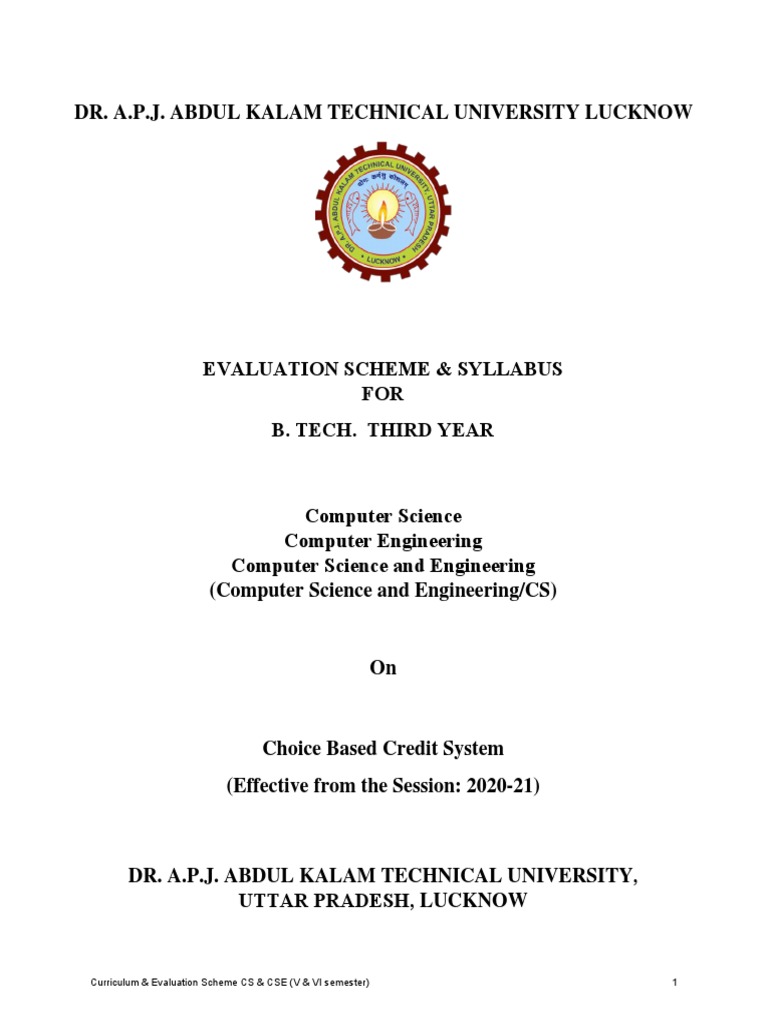 DR. A.P.J. ABDUL KALAM TECHNICAL UNIVERSITY LUCKNOW

DR. A.P.J. ABDUL KALAM TECHNICAL UNIVERSITY UTTAR PRADESH
LUCKNOW

EVALUATION SCHEME & SYLLABUS
FOR
B. TECH. THIRD YEAR

Computer Science
Computer Engineering
Computer Science and Engineering
(Computer Science and Engineering/CS)

On

Choice Based Credit System
(Effective from the Session: 2020-21)

DR. A.P.J. ABDUL KALAM TECHNICAL UNIVERSITY,
UTTAR PRADESH, LUCKNOW

Curriculum & Evaluation Scheme CS & CSE (V & VI semester) 1